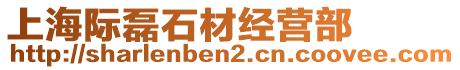 上海际磊石材经营部
http://sharlenben2.cn.coovee.com